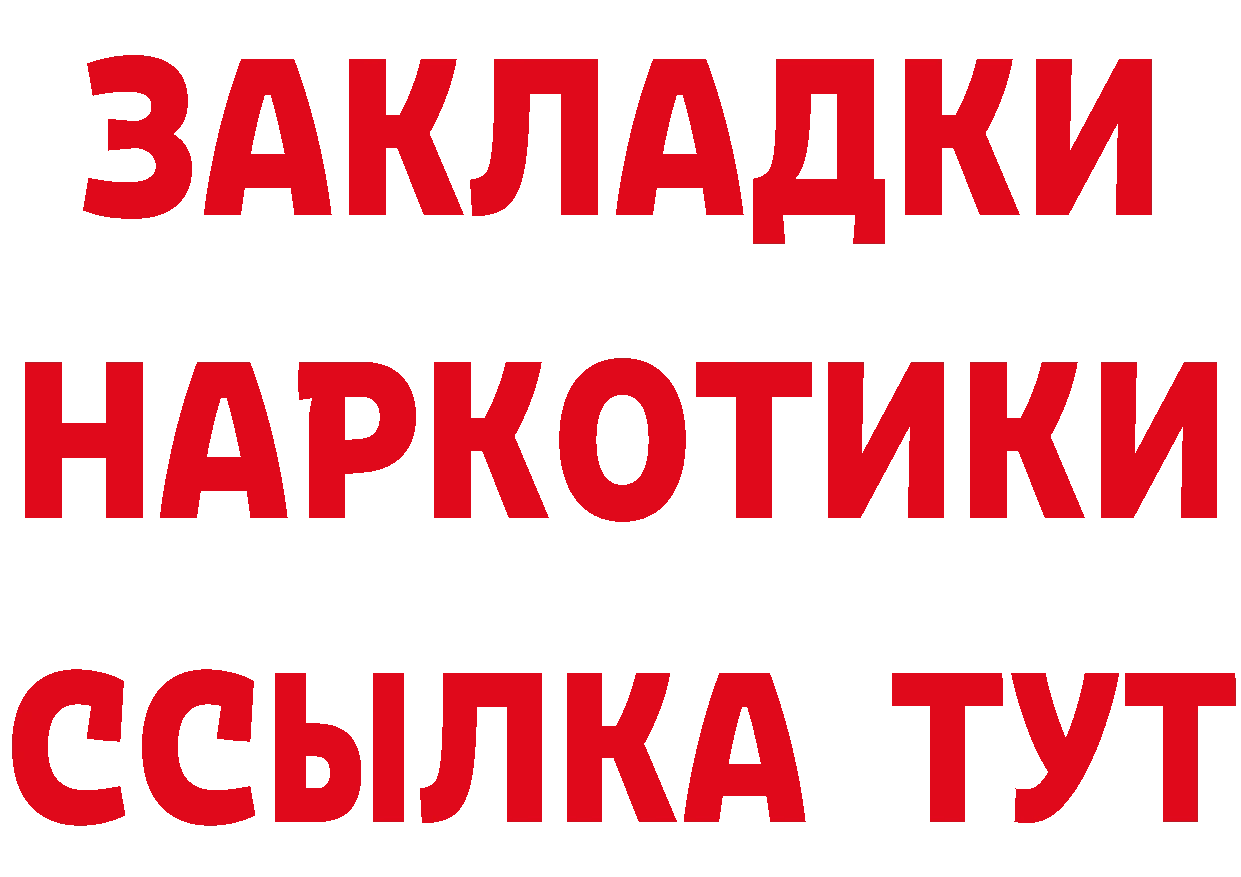 ЗАКЛАДКИ
НАРКОТИКИ
ССЫЛКА ТУТ